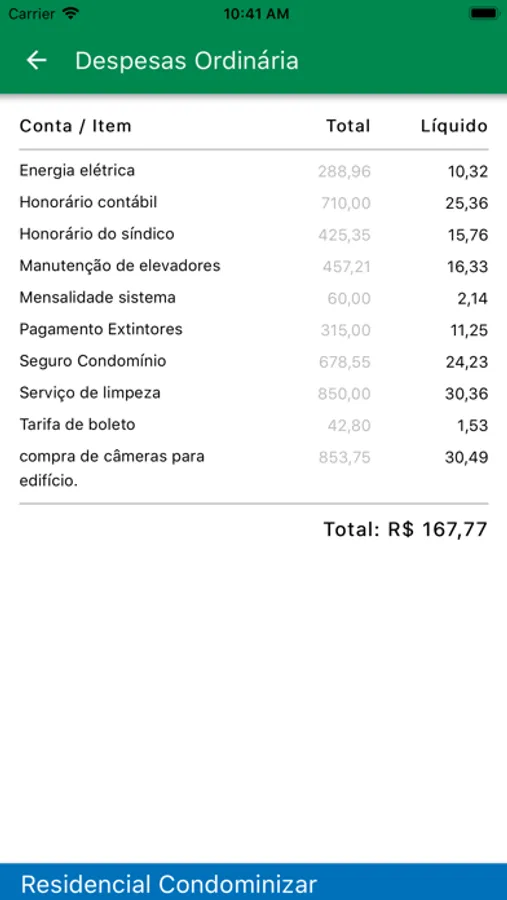 Carrier 10:41 AM

Despesas Ordinária

| Conta / Item | Total | Líquido |
|---|---|---|
| Energia elétrica | 288,96 | 10,32 |
| Honorário contábil | 710,00 | 25,36 |
| Honorário do síndico | 425,35 | 15,76 |
| Manutenção de elevadores | 457,21 | 16,33 |
| Mensalidade sistema | 60,00 | 2,14 |
| Pagamento Extintores | 315,00 | 11,25 |
| Seguro Condomínio | 678,55 | 24,23 |
| Serviço de limpeza | 850,00 | 30,36 |
| Tarifa de boleto | 42,80 | 1,53 |
| compra de câmeras para edifício. | 853,75 | 30,49 |

Total: R$ 167,77

Residencial Condominizar